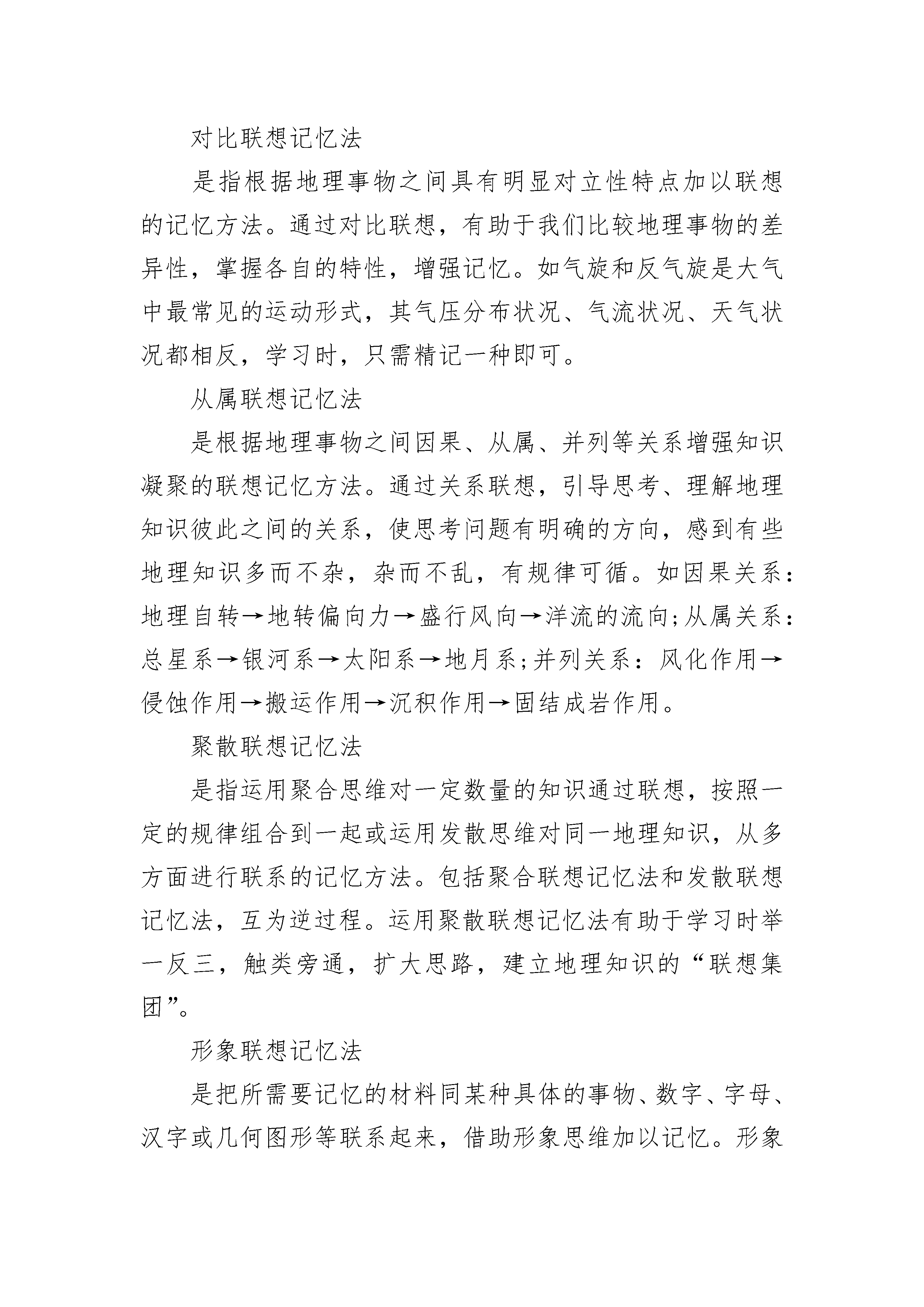 对比联想记忆法

是指根据地理事物之间具有明显对立性特点加以联想的记忆方法。通过对比联想，有助于我们比较地理事物的差异性，掌握各自的特性，增强记忆。如气旋和反气旋是大气中最常见的运动形式，其气压分布状况、气流状况、天气状况都相反，学习时，只需精记一种即可。

从属联想记忆法

是根据地理事物之间因果、从属、并列等关系增强知识凝聚的联想记忆方法。通过关系联想，引导思考、理解地理知识彼此之间的关系，使思考问题有明确的方向，感到有些地理知识多而不杂，杂而不乱，有规律可循。如因果关系：地理自转→地转偏向力→盛行风向→洋流的流向;从属关系：总星系→银河系→太阳系→地月系;并列关系：风化作用→侵蚀作用→搬运作用→沉积作用→固结成岩作用。

聚散联想记忆法

是指运用聚合思维对一定数量的知识通过联想，按照一定的规律组合到一起或运用发散思维对同一地理知识，从多方面进行联系的记忆方法。包括聚合联想记忆法和发散联想记忆法，互为逆过程。运用聚散联想记忆法有助于学习时举一反三，触类旁通，扩大思路，建立地理知识的“联想集团”。

形象联想记忆法

是把所需要记忆的材料同某种具体的事物、数字、字母、汉字或几何图形等联系起来，借助形象思维加以记忆。形象